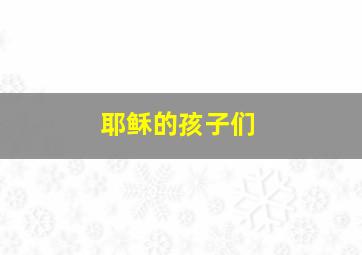 耶稣的孩子们